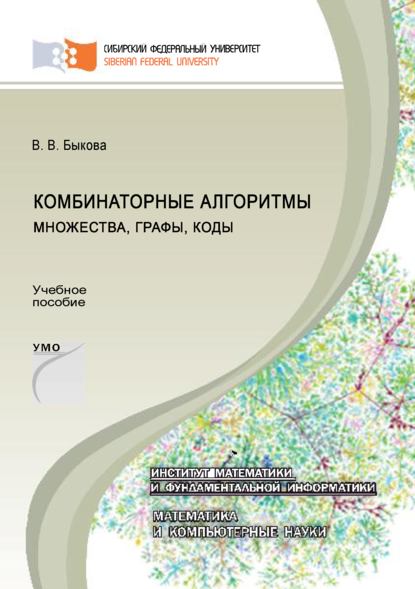 СИБИРСКИЙ ФЕДЕРАЛЬНЫЙ УНИВЕРСИТЕТ
SIBERIAN FEDERAL UNIVERSITY

В. В. Быкова

КОМБИНАТОРНЫЕ АЛГОРИТМЫ
МНОЖЕСТВА, ГРАФЫ, КОДЫ

Учебное пособие

УМО

ИНСТИТУТ МАТЕМАТИКИ И ФУНДАМЕНТАЛЬНОЙ ИНФОРМАТИКИ

МАТЕМАТИКА И КОМПЬЮТЕРНЫЕ НАУКИ